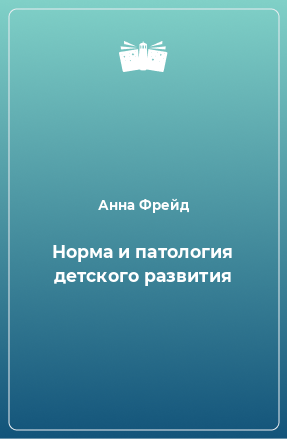 Анна Фрейд

Норма и патология детского развития